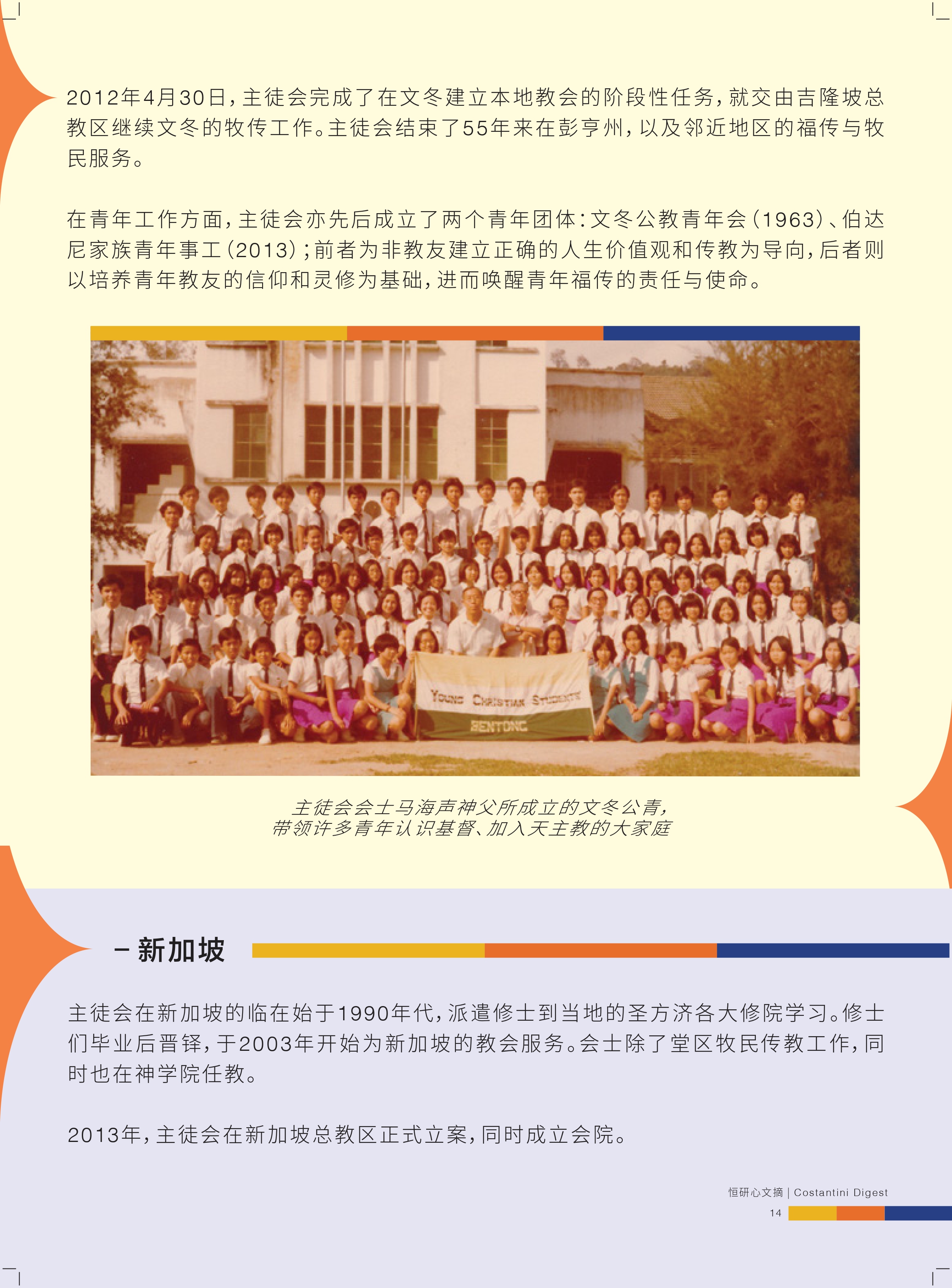 2012年4月30日，主徒会完成了在文冬建立本地教会的阶段性任务，就交由吉隆坡总教区继续文冬的牧传工作。主徒会结束了55年来在彭亨州，以及邻近地区的福传与牧民服务。

在青年工作方面，主徒会亦先后成立了两个青年团体：文冬公教青年会（1963）、伯达尼家族青年事工（2013）；前者为非教友建立正确的人生价值观和传教为导向，后者则以培养青年教友的信仰和灵修为基础，进而唤醒青年福传的责任与使命。

YOUNG CHRISTIAN STUDENTS
BENTONG

主徒会会士马海声神父所成立的文冬公青，
带领许多青年认识基督、加入天主教的大家庭

- 新加坡

主徒会在新加坡的临在始于1990年代，派遣修士到当地的圣方济各大修院学习。修士们毕业后晋铎，于2003年开始为新加坡的教会服务。会士除了堂区牧民传教工作，同时也在神学院任教。

2013年，主徒会在新加坡总教区正式立案，同时成立会院。

恒研心文摘 | Costantini Digest
14